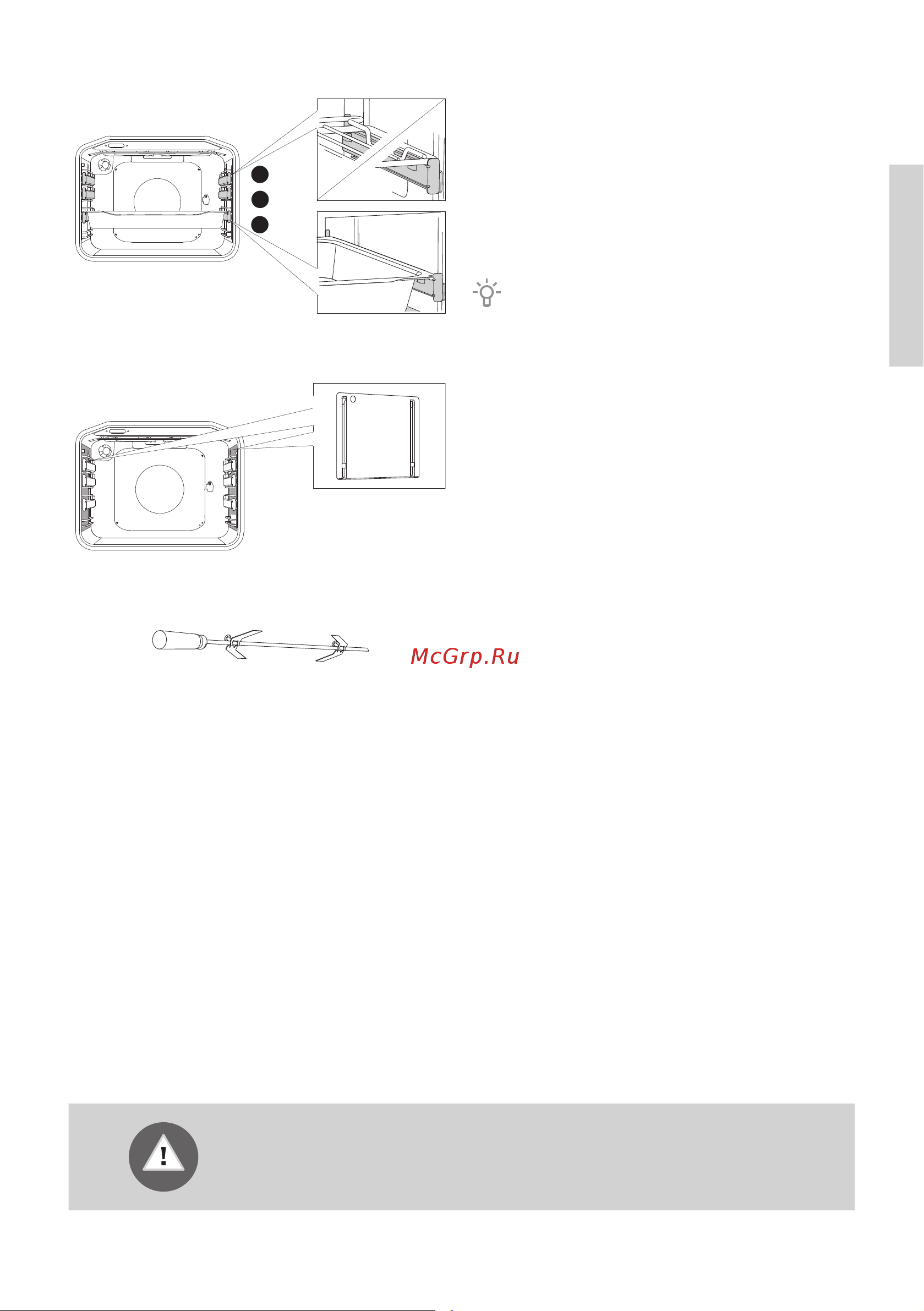 McGrp.Ru